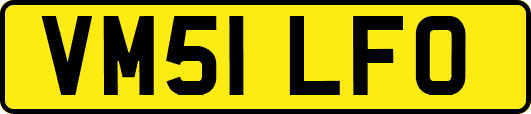 VM51 LFO